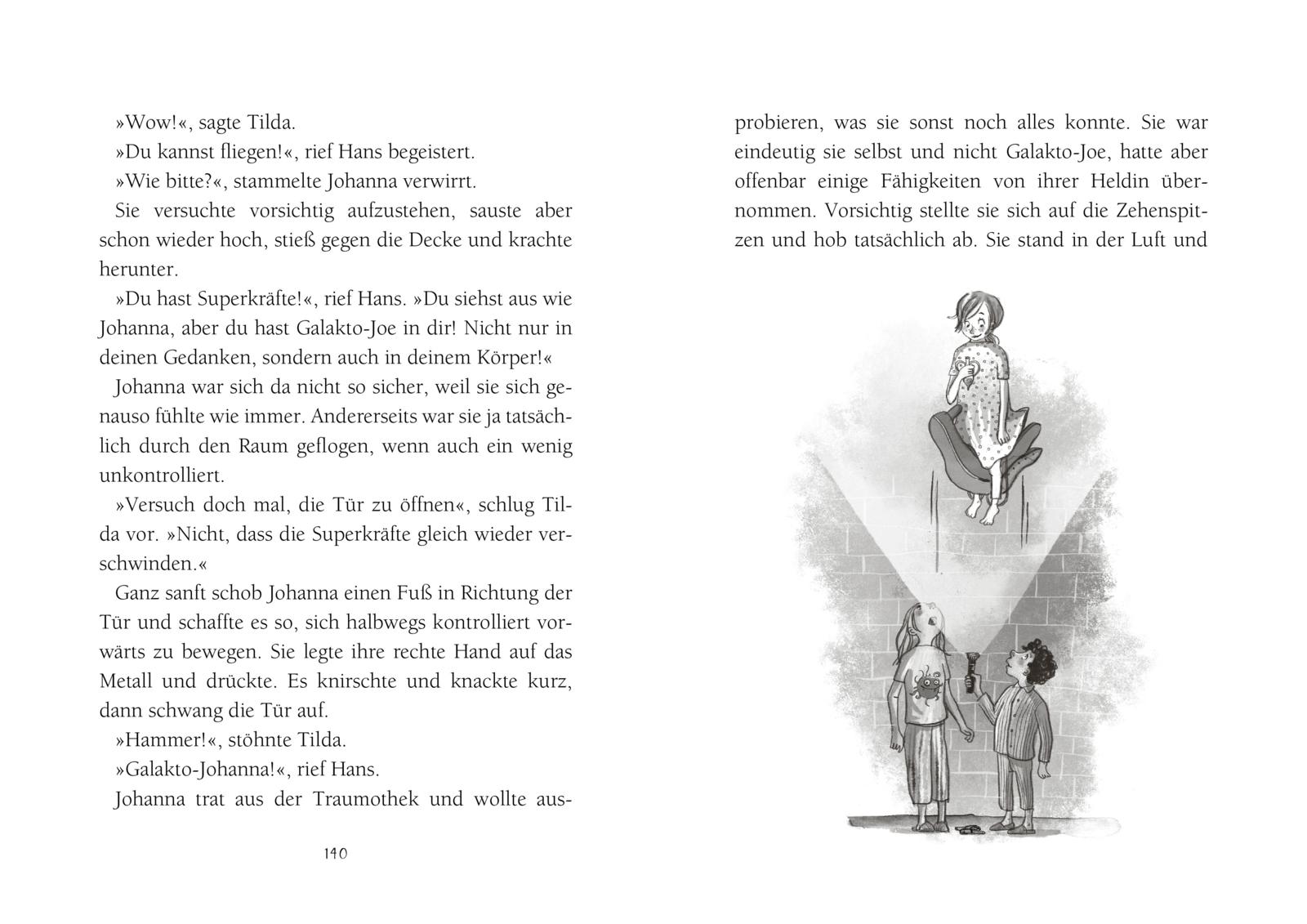 »Wow!«, sagte Tilda.

»Du kannst fliegen!«, rief Hans begeistert.

»Wie bitte?«, stammelte Johanna verwirrt.

Sie versuchte vorsichtig aufzustehen, sauste aber schon wieder hoch, stieß gegen die Decke und krachte herunter.

»Du hast Superkräfte!«, rief Hans. »Du siehst aus wie Johanna, aber du hast Galakto-Joe in dir! Nicht nur in deinen Gedanken, sondern auch in deinem Körper!«

Johanna war sich da nicht so sicher, weil sie sich genauso fühlte wie immer. Andererseits war sie ja tatsächlich durch den Raum geflogen, wenn auch ein wenig unkontrolliert.

»Versuch doch mal, die Tür zu öffnen«, schlug Tilda vor. »Nicht, dass die Superkräfte gleich wieder verschwinden.«

Ganz sanft schob Johanna einen Fuß in Richtung der Tür und schaffte es so, sich halbwegs kontrolliert vorwärts zu bewegen. Sie legte ihre rechte Hand auf das Metall und drückte. Es knirschte und knackte kurz, dann schwang die Tür auf.

»Hammer!«, stöhnte Tilda.

»Galakto-Johanna!«, rief Hans.

Johanna trat aus der Traumothek und wollte ausprobieren, was sie sonst noch alles konnte. Sie war eindeutig sie selbst und nicht Galakto-Joe, hatte aber offenbar einige Fähigkeiten von ihrer Heldin übernommen. Vorsichtig stellte sie sich auf die Zehenspitzen und hob tatsächlich ab. Sie stand in der Luft und

140